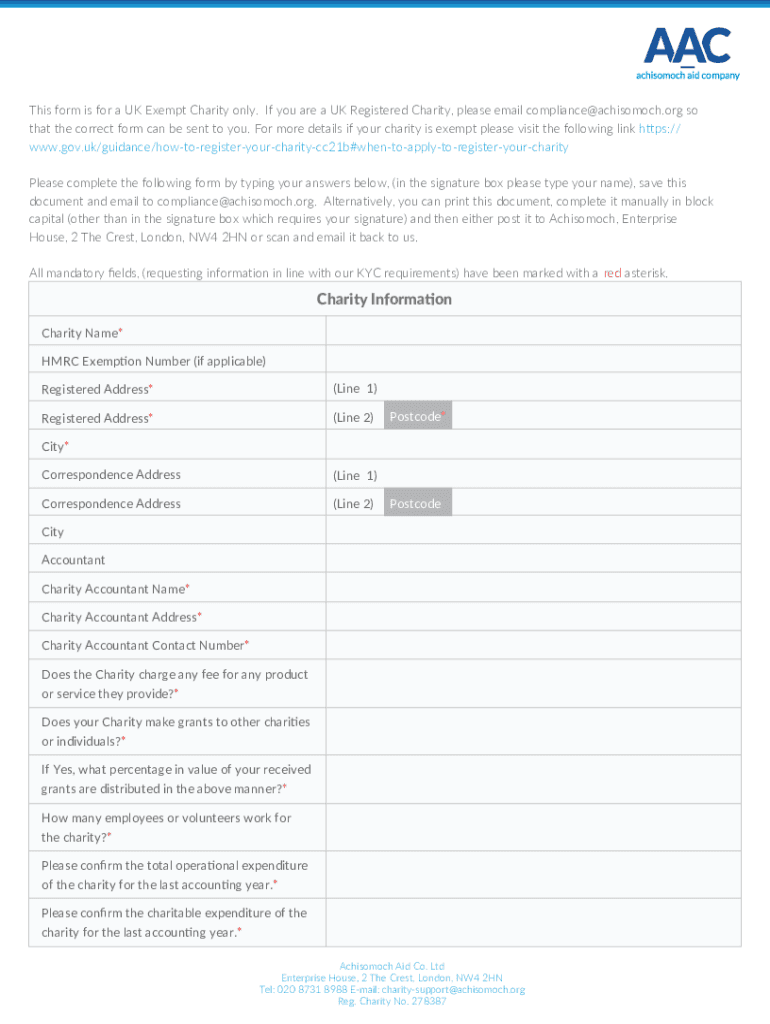 AAC
achisomoch aid company

This form is for a UK Exempt Charity only. If you are a UK Registered Charity, please email compliance@achisomoch.org so that the correct form can be sent to you. For more details if your charity is exempt please visit the following link https://www.gov.uk/guidance/how-to-register-your-charity-cc21b#when-to-apply-to-register-your-charity

Please complete the following form by typing your answers below, (in the signature box please type your name), save this document and email to compliance@achisomoch.org. Alternatively, you can print this document, complete it manually in block capital (other than in the signature box which requires your signature) and then either post it to Achisomoch, Enterprise House, 2 The Crest, London, NW4 2HN or scan and email it back to us.

All mandatory fields, (requesting information in line with our KYC requirements) have been marked with a red asterisk.

| Charity Information | |
|---|---|
| Charity Name* | |
| HMRC Exemption Number (if applicable) | |
| Registered Address* | (Line 1) |
| Registered Address* | (Line 2) Postcode* |
| City* | |
| Correspondence Address | (Line 1) |
| Correspondence Address | (Line 2) Postcode |
| City | |
| Accountant | |
| Charity Accountant Name* | |
| Charity Accountant Address* | |
| Charity Accountant Contact Number* | |
| Does the Charity charge any fee for any product or service they provide?* | |
| Does your Charity make grants to other charities or individuals?* | |
| If Yes, what percentage in value of your received grants are distributed in the above manner?* | |
| How many employees or volunteers work for the charity?* | |
| Please confirm the total operational expenditure of the charity for the last accounting year.* | |
| Please confirm the charitable expenditure of the charity for the last accounting year.* | |

Achisomoch Aid Co. Ltd
Enterprise House, 2 The Crest, London, NW4 2HN
Tel: 020 8731 8988 E-mail: charity-support@achisomoch.org
Reg. Charity No. 278387